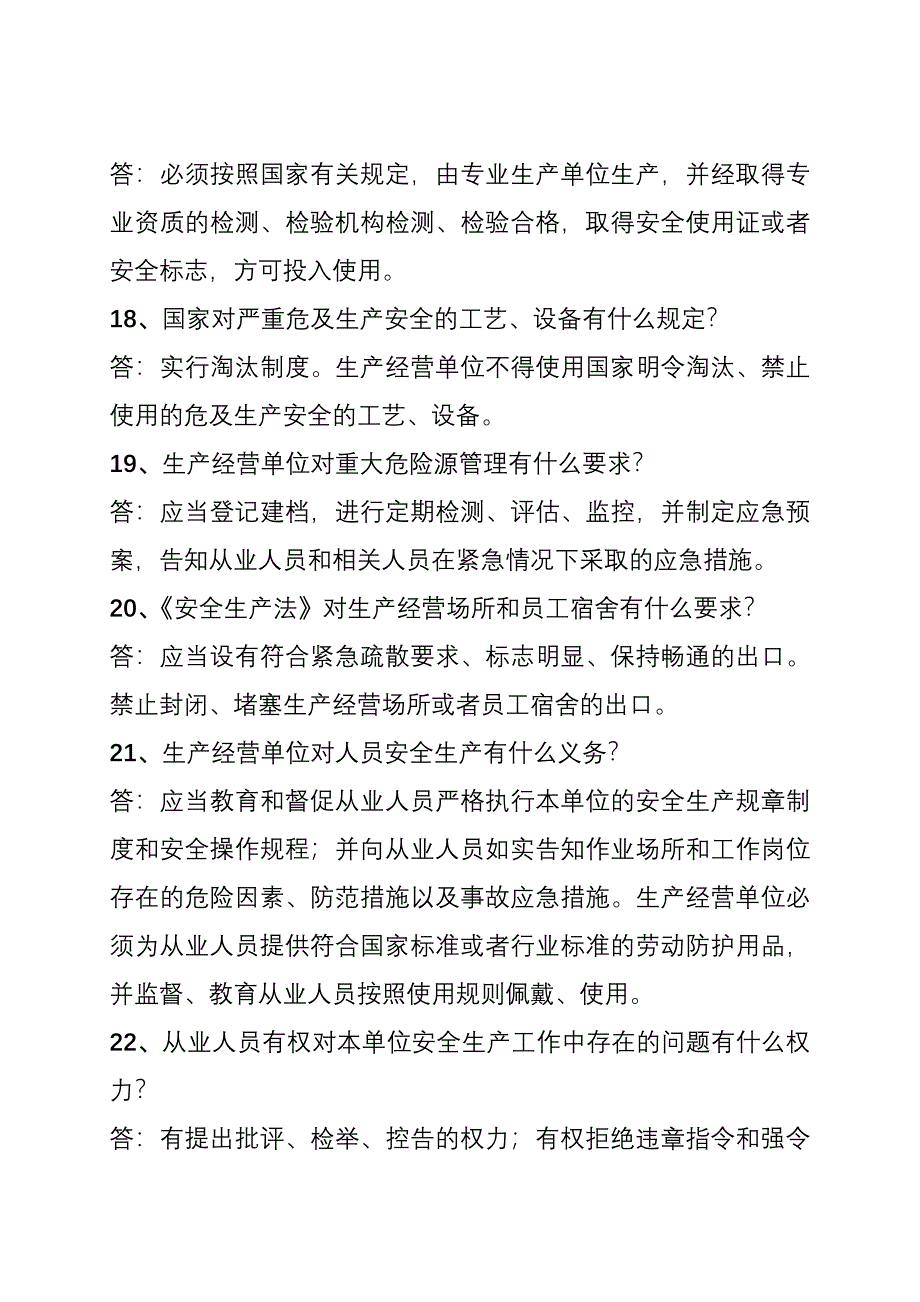 答：必须按照国家有关规定，由专业生产单位生产，并经取得专业资质的检测、检验机构检测、检验合格，取得安全使用证或者安全标志，方可投入使用。

18、国家对严重危及生产安全的工艺、设备有什么规定？

答：实行淘汰制度。生产经营单位不得使用国家明令淘汰、禁止使用的危及生产安全的工艺、设备。

19、生产经营单位对重大危险源管理有什么要求？

答：应当登记建档，进行定期检测、评估、监控，并制定应急预案，告知从业人员和相关人员在紧急情况下采取的应急措施。

20、《安全生产法》对生产经营场所和员工宿舍有什么要求？

答：应当设有符合紧急疏散要求、标志明显、保持畅通的出口。禁止封闭、堵塞生产经营场所或者员工宿舍的出口。

21、生产经营单位对人员安全生产有什么义务？

答：应当教育和督促从业人员严格执行本单位的安全生产规章制度和安全操作规程；并向从业人员如实告知作业场所和工作岗位存在的危险因素、防范措施以及事故应急措施。生产经营单位必须为从业人员提供符合国家标准或者行业标准的劳动防护用品，并监督、教育从业人员按照使用规则佩戴、使用。

22、从业人员有权对本单位安全生产工作中存在的问题有什么权力？

答：有提出批评、检举、控告的权力；有权拒绝违章指令和强令